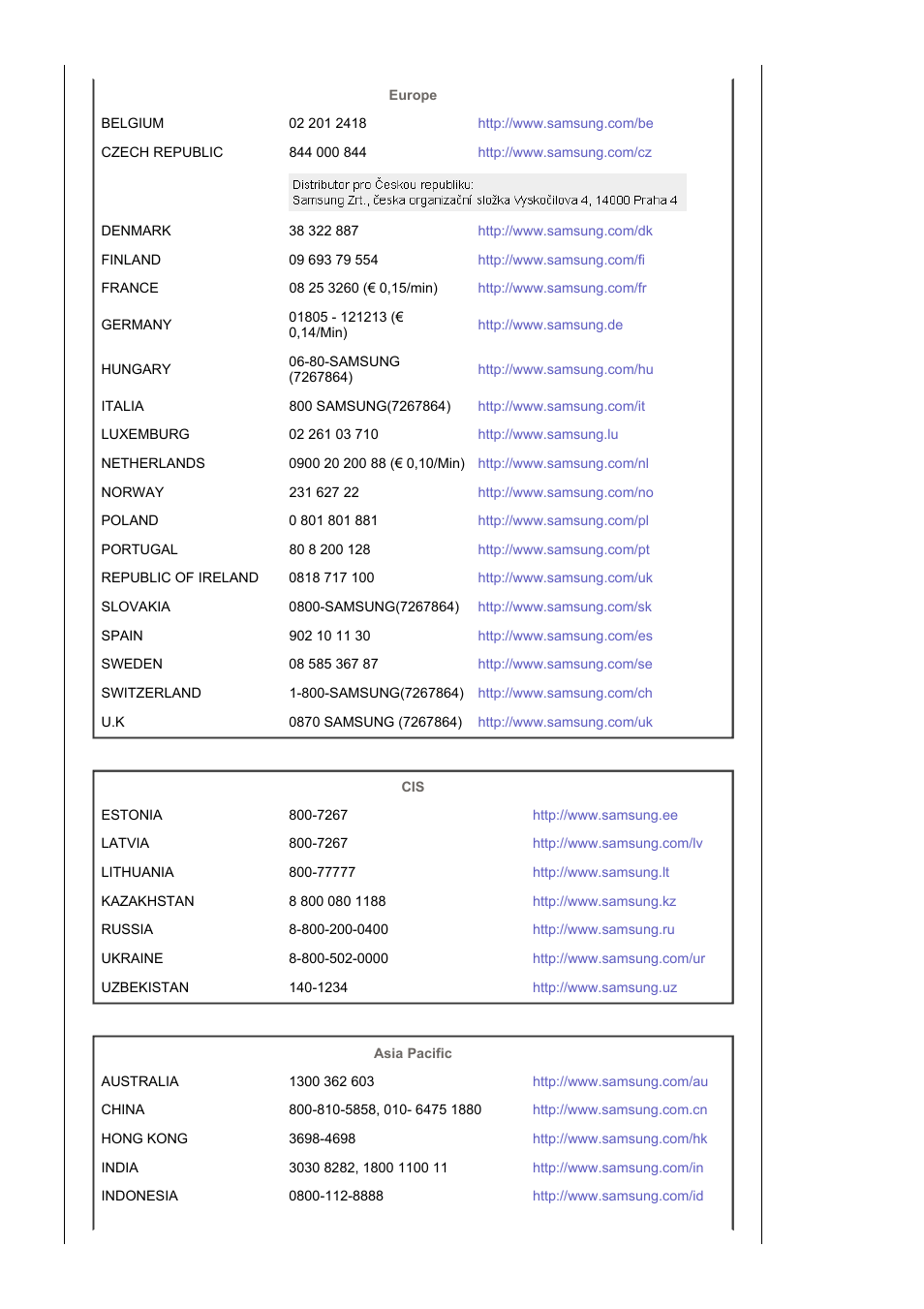 Europe

| | | |
|---|---|---|
| BELGIUM | 02 201 2418 | http://www.samsung.com/be |
| CZECH REPUBLIC | 844 000 844 | http://www.samsung.com/cz |
| | Distributor pro Českou republiku: Samsung Zrt., česka organizační složka Vyskočilova 4, 14000 Praha 4 | |
| DENMARK | 38 322 887 | http://www.samsung.com/dk |
| FINLAND | 09 693 79 554 | http://www.samsung.com/fi |
| FRANCE | 08 25 3260 (€ 0,15/min) | http://www.samsung.com/fr |
| GERMANY | 01805 - 121213 (€ 0,14/Min) | http://www.samsung.de |
| HUNGARY | 06-80-SAMSUNG (7267864) | http://www.samsung.com/hu |
| ITALIA | 800 SAMSUNG(7267864) | http://www.samsung.com/it |
| LUXEMBURG | 02 261 03 710 | http://www.samsung.lu |
| NETHERLANDS | 0900 20 200 88 (€ 0,10/Min) | http://www.samsung.com/nl |
| NORWAY | 231 627 22 | http://www.samsung.com/no |
| POLAND | 0 801 801 881 | http://www.samsung.com/pl |
| PORTUGAL | 80 8 200 128 | http://www.samsung.com/pt |
| REPUBLIC OF IRELAND | 0818 717 100 | http://www.samsung.com/uk |
| SLOVAKIA | 0800-SAMSUNG(7267864) | http://www.samsung.com/sk |
| SPAIN | 902 10 11 30 | http://www.samsung.com/es |
| SWEDEN | 08 585 367 87 | http://www.samsung.com/se |
| SWITZERLAND | 1-800-SAMSUNG(7267864) | http://www.samsung.com/ch |
| U.K | 0870 SAMSUNG (7267864) | http://www.samsung.com/uk |

CIS

| | | |
|---|---|---|
| ESTONIA | 800-7267 | http://www.samsung.ee |
| LATVIA | 800-7267 | http://www.samsung.com/lv |
| LITHUANIA | 800-77777 | http://www.samsung.lt |
| KAZAKHSTAN | 8 800 080 1188 | http://www.samsung.kz |
| RUSSIA | 8-800-200-0400 | http://www.samsung.ru |
| UKRAINE | 8-800-502-0000 | http://www.samsung.com/ur |
| UZBEKISTAN | 140-1234 | http://www.samsung.uz |

Asia Pacific

| | | |
|---|---|---|
| AUSTRALIA | 1300 362 603 | http://www.samsung.com/au |
| CHINA | 800-810-5858, 010- 6475 1880 | http://www.samsung.com.cn |
| HONG KONG | 3698-4698 | http://www.samsung.com/hk |
| INDIA | 3030 8282, 1800 1100 11 | http://www.samsung.com/in |
| INDONESIA | 0800-112-8888 | http://www.samsung.com/id |